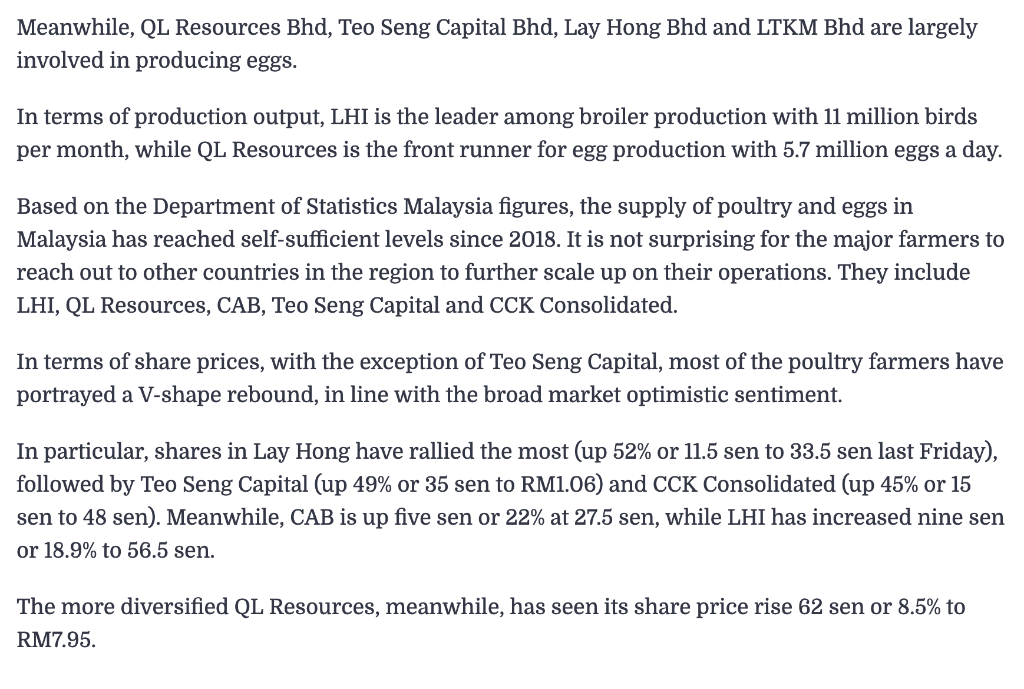 Meanwhile, QL Resources Bhd, Teo Seng Capital Bhd, Lay Hong Bhd and LTKM Bhd are largely involved in producing eggs.

In terms of production output, LHI is the leader among broiler production with 11 million birds per month, while QL Resources is the front runner for egg production with 5.7 million eggs a day.

Based on the Department of Statistics Malaysia figures, the supply of poultry and eggs in Malaysia has reached self-sufficient levels since 2018. It is not surprising for the major farmers to reach out to other countries in the region to further scale up on their operations. They include LHI, QL Resources, CAB, Teo Seng Capital and CCK Consolidated.

In terms of share prices, with the exception of Teo Seng Capital, most of the poultry farmers have portrayed a V-shape rebound, in line with the broad market optimistic sentiment.

In particular, shares in Lay Hong have rallied the most (up 52% or 11.5 sen to 33.5 sen last Friday), followed by Teo Seng Capital (up 49% or 35 sen to RM1.06) and CCK Consolidated (up 45% or 15 sen to 48 sen). Meanwhile, CAB is up five sen or 22% at 27.5 sen, while LHI has increased nine sen or 18.9% to 56.5 sen.

The more diversified QL Resources, meanwhile, has seen its share price rise 62 sen or 8.5% to RM7.95.